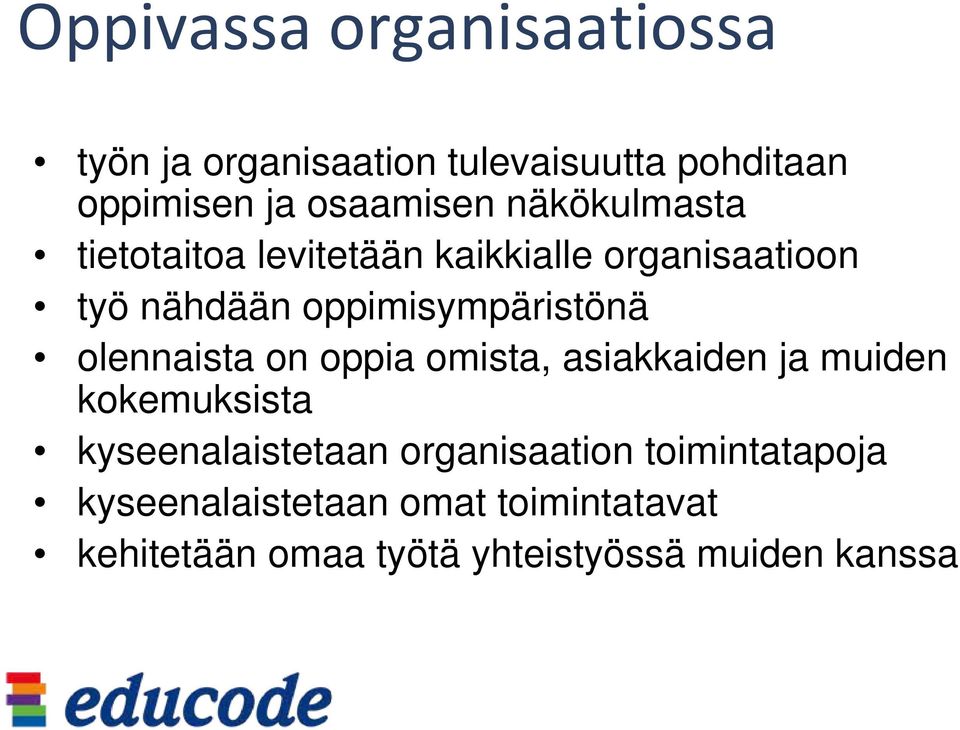 Oppivassa organisaatiossa

• työn ja organisaation tulevaisuutta pohditaan oppimisen ja osaamisen näkökulmasta
• tietotaitoa levitetään kaikkialle organisaatioon
• työ nähdään oppimisympäristönä
• olennaista on oppia omista, asiakkaiden ja muiden kokemuksista
• kyseenalaistetaan organisaation toimintatapoja
• kyseenalaistetaan omat toimintatavat
• kehitetään omaa työtä yhteistyössä muiden kanssa

educode